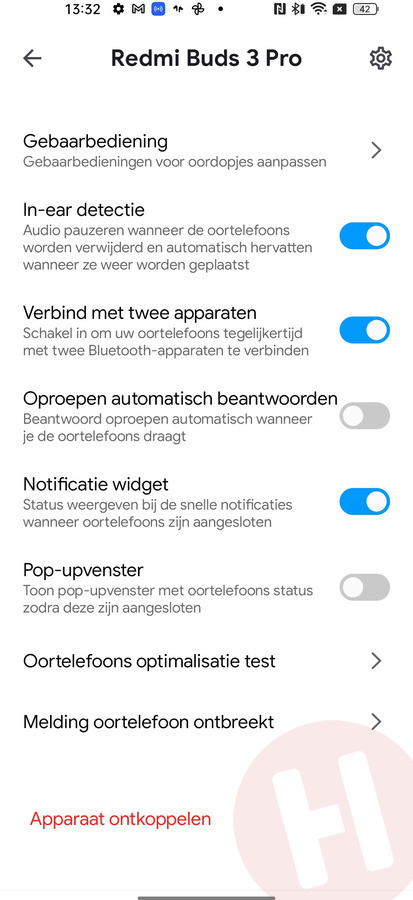 13:32

42

Redmi Buds 3 Pro

Gebaarbediening
Gebaarbedieningen voor oordopjes aanpassen

In-ear detectie
Audio pauzeren wanneer de oortelefoons worden verwijderd en automatisch hervatten wanneer ze weer worden geplaatst

Verbind met twee apparaten
Schakel in om uw oortelefoons tegelijkertijd met twee Bluetooth-apparaten te verbinden

Oproepen automatisch beantwoorden
Beantwoord oproepen automatisch wanneer je de oortelefoons draagt

Notificatie widget
Status weergeven bij de snelle notificaties wanneer oortelefoons zijn aangesloten

Pop-upvenster
Toon pop-upvenster met oortelefoons status zodra deze zijn aangesloten

Oortelefoons optimalisatie test

Melding oortelefoon ontbreekt

Apparaat ontkoppelen